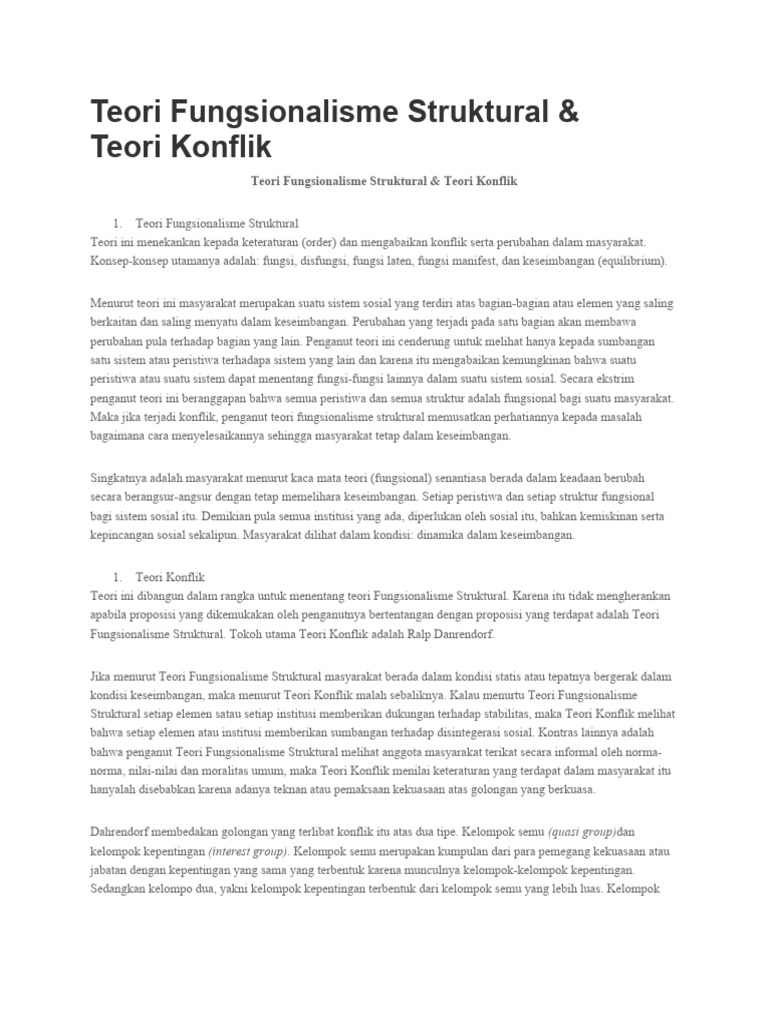 Teori Fungsionalisme Struktural & Teori Konflik

Teori Fungsionalisme Struktural & Teori Konflik

1. Teori Fungsionalisme Struktural
Teori ini menekankan kepada keteraturan (order) dan mengabaikan konflik serta perubahan dalam masyarakat. Konsep-konsep utamanya adalah: fungsi, disfungsi, fungsi laten, fungsi manifest, dan keseimbangan (equilibrium).

Menurut teori ini masyarakat merupakan suatu sistem sosial yang terdiri atas bagian-bagian atau elemen yang saling berkaitan dan saling menyatu dalam keseimbangan. Perubahan yang terjadi pada satu bagian akan membawa perubahan pula terhadap bagian yang lain. Penganut teori ini cenderung untuk melihat hanya kepada sumbangan satu sistem atau peristiwa terhadapa sistem yang lain dan karena itu mengabaikan kemungkinan bahwa suatu peristiwa atau suatu sistem dapat menentang fungsi-fungsi lainnya dalam suatu sistem sosial. Secara ekstrim penganut teori ini beranggapan bahwa semua peristiwa dan semua struktur adalah fungsional bagi suatu masyarakat. Maka jika terjadi konflik, penganut teori fungsionalisme struktural memusatkan perhatiannya kepada masalah bagaimana cara menyelesaikannya sehingga masyarakat tetap dalam keseimbangan.

Singkatnya adalah masyarakat menurut kaca mata teori (fungsional) senantiasa berada dalam keadaan berubah secara berangsur-angsur dengan tetap memelihara keseimbangan. Setiap peristiwa dan setiap struktur fungsional bagi sistem sosial itu. Demikian pula semua institusi yang ada, diperlukan oleh sosial itu, bahkan kemiskinan serta kepincangan sosial sekalipun. Masyarakat dilihat dalam kondisi: dinamika dalam keseimbangan.

1. Teori Konflik
Teori ini dibangun dalam rangka untuk menentang teori Fungsionalisme Struktural. Karena itu tidak mengherankan apabila proposisi yang dikemukakan oleh penganutnya bertentangan dengan proposisi yang terdapat adalah Teori Fungsionalisme Struktural. Tokoh utama Teori Konflik adalah Ralp Danrendorf.

Jika menurut Teori Fungsionalisme Struktural masyarakat berada dalam kondisi statis atau tepatnya bergerak dalam kondisi keseimbangan, maka menurut Teori Konflik malah sebaliknya. Kalau menurtu Teori Fungsionalisme Struktural setiap elemen satau setiap institusi memberikan dukungan terhadap stabilitas, maka Teori Konflik melihat bahwa setiap elemen atau institusi memberikan sumbangan terhadap disintegerasi sosial. Kontras lainnya adalah bahwa penganut Teori Fungsionalisme Struktural melihat anggota masyarakat terikat secara informal oleh norma-norma, nilai-nilai dan moralitas umum, maka Teori Konflik menilai keteraturan yang terdapat dalam masyarakat itu hanyalah disebabkan karena adanya teknan atau pemaksaan kekuasaan atas golongan yang berkuasa.

Dahrendorf membedakan golongan yang terlibat konflik itu atas dua tipe. Kelompok semu (quasi group)dan kelompok kepentingan (interest group). Kelompok semu merupakan kumpulan dari para pemegang kekuasaan atau jabatan dengan kepentingan yang sama yang terbentuk karena munculnya kelompok-kelompok kepentingan. Sedangkan kelompo dua, yakni kelompok kepentingan terbentuk dari kelompok semu yang lebih luas. Kelompok